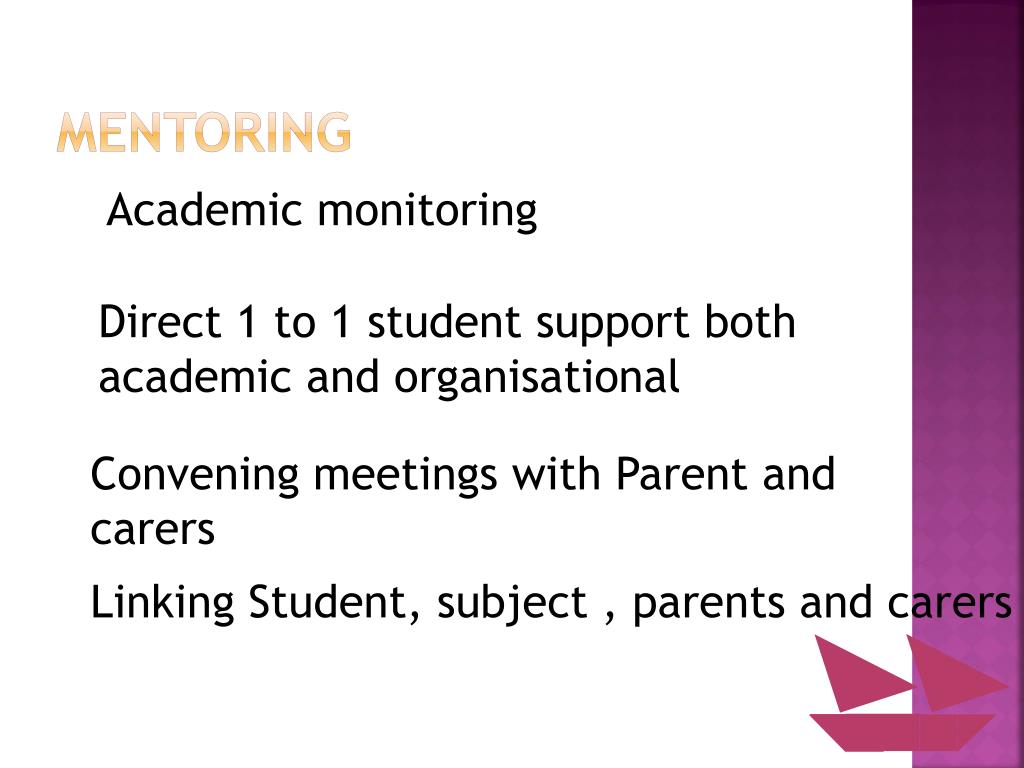 MENTORING

Academic monitoring

Direct 1 to 1 student support both academic and organisational

Convening meetings with Parent and carers

Linking Student, subject , parents and carers